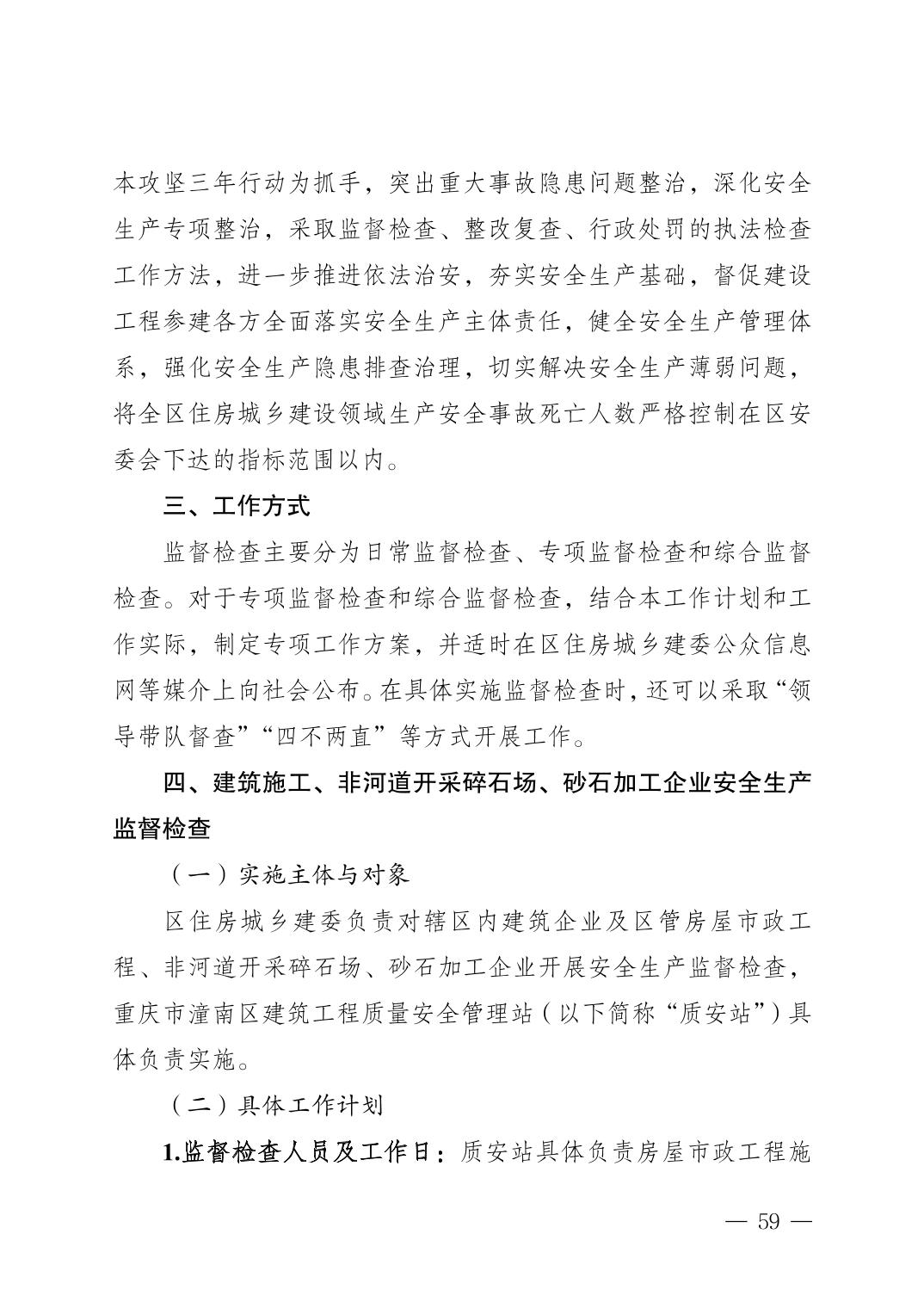 本攻坚三年行动为抓手，突出重大事故隐患问题整治，深化安全生产专项整治，采取监督检查、整改复查、行政处罚的执法检查工作方法，进一步推进依法治安，夯实安全生产基础，督促建设工程参建各方全面落实安全生产主体责任，健全安全生产管理体系，强化安全生产隐患排查治理，切实解决安全生产薄弱问题，将全区住房城乡建设领域生产安全事故死亡人数严格控制在区安委会下达的指标范围以内。

三、工作方式

监督检查主要分为日常监督检查、专项监督检查和综合监督检查。对于专项监督检查和综合监督检查，结合本工作计划和工作实际，制定专项工作方案，并适时在区住房城乡建委公众信息网等媒介上向社会公布。在具体实施监督检查时，还可以采取“领导带队督查”“四不两直”等方式开展工作。

四、建筑施工、非河道开采碎石场、砂石加工企业安全生产监督检查

（一）实施主体与对象

区住房城乡建委负责对辖区内建筑企业及区管房屋市政工程、非河道开采碎石场、砂石加工企业开展安全生产监督检查，重庆市潼南区建筑工程质量安全管理站（以下简称“质安站”）具体负责实施。

（二）具体工作计划

1.监督检查人员及工作日：质安站具体负责房屋市政工程施

— 59 —